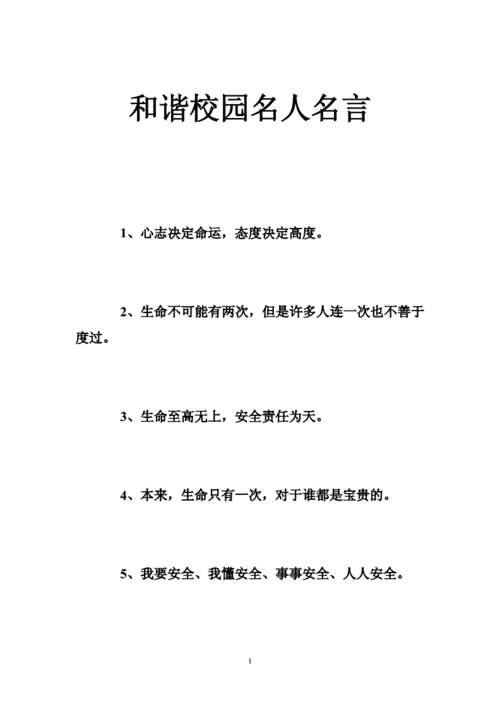 和谐校园名人名言

1、心志决定命运，态度决定高度。

2、生命不可能有两次，但是许多人连一次也不善于度过。

3、生命至高无上，安全责任为天。

4、本来，生命只有一次，对于谁都是宝贵的。

5、我要安全、我懂安全、事事安全、人人安全。

1